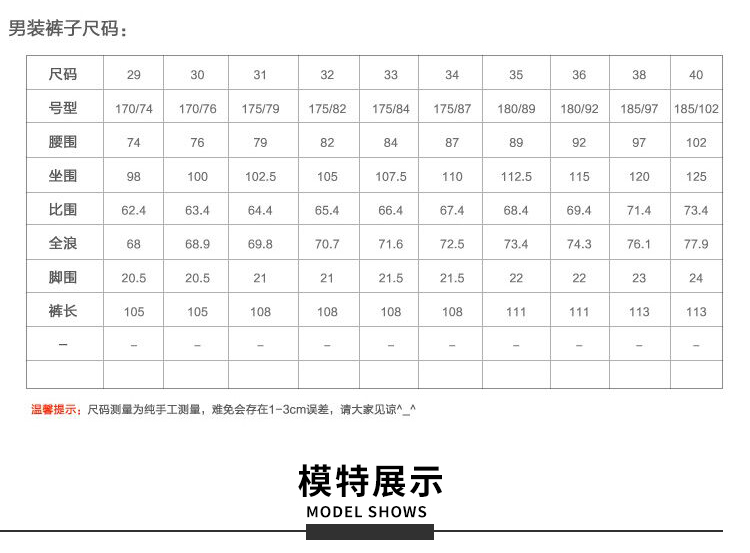 男装裤子尺码：

| 尺码 | 29 | 30 | 31 | 32 | 33 | 34 | 35 | 36 | 38 | 40 |
|---|---|---|---|---|---|---|---|---|---|---|
| 号型 | 170/74 | 170/76 | 175/79 | 175/82 | 175/84 | 175/87 | 180/89 | 180/92 | 185/97 | 185/102 |
| 腰围 | 74 | 76 | 79 | 82 | 84 | 87 | 89 | 92 | 97 | 102 |
| 坐围 | 98 | 100 | 102.5 | 105 | 107.5 | 110 | 112.5 | 115 | 120 | 125 |
| 比围 | 62.4 | 63.4 | 64.4 | 65.4 | 66.4 | 67.4 | 68.4 | 69.4 | 71.4 | 73.4 |
| 全浪 | 68 | 68.9 | 69.8 | 70.7 | 71.6 | 72.5 | 73.4 | 74.3 | 76.1 | 77.9 |
| 脚围 | 20.5 | 20.5 | 21 | 21 | 21.5 | 21.5 | 22 | 22 | 23 | 24 |
| 裤长 | 105 | 105 | 108 | 108 | 108 | 108 | 111 | 111 | 113 | 113 |
| – | – | – | – | – | – | – | – | – | – | – |
| | | | | | | | | | | |

温馨提示：尺码测量为纯手工测量，难免会存在1-3cm误差，请大家见谅^_^

模特展示
MODEL SHOWS